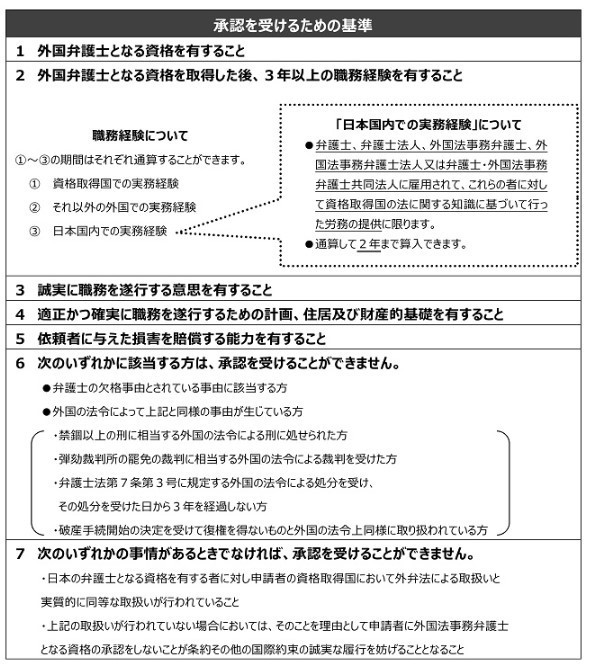 承認を受けるための基準

1　外国弁護士となる資格を有すること

2　外国弁護士となる資格を取得した後、３年以上の職務経験を有すること

職務経験について

①～③の期間はそれぞれ通算することができます。

①　資格取得国での実務経験

②　それ以外の外国での実務経験

③　日本国内での実務経験

「日本国内での実務経験」について

●弁護士、弁護士法人、外国法事務弁護士、外国法事務弁護士法人又は弁護士･外国法事務弁護士共同法人に雇用されて、これらの者に対して資格取得国の法に関する知識に基づいて行った労務の提供に限ります。

●通算して２年まで算入できます。

3　誠実に職務を遂行する意思を有すること

4　適正かつ確実に職務を遂行するための計画、住居及び財産的基礎を有すること

5　依頼者に与えた損害を賠償する能力を有すること

6　次のいずれかに該当する方は、承認を受けることができません。

●弁護士の欠格事由とされている事由に該当する方

●外国の法令によって上記と同様の事由が生じている方

・禁錮以上の刑に相当する外国の法令による刑に処せられた方

・弾劾裁判所の罷免の裁判に相当する外国の法令による裁判を受けた方

・弁護士法第７条第３号に規定する外国の法令による処分を受け、その処分を受けた日から３年を経過しない方

・破産手続開始の決定を受けて復権を得ないものと外国の法令上同様に取り扱われている方

7　次のいずれかの事情があるときでなければ、承認を受けることができません。

・日本の弁護士となる資格を有する者に対し申請者の資格取得国において外弁法による取扱いと実質的に同等な取扱いが行われていること

・上記の取扱いが行われていない場合においては、そのことを理由として申請者に外国法事務弁護士となる資格の承認をしないことが条約その他の国際約束の誠実な履行を妨げることとなること